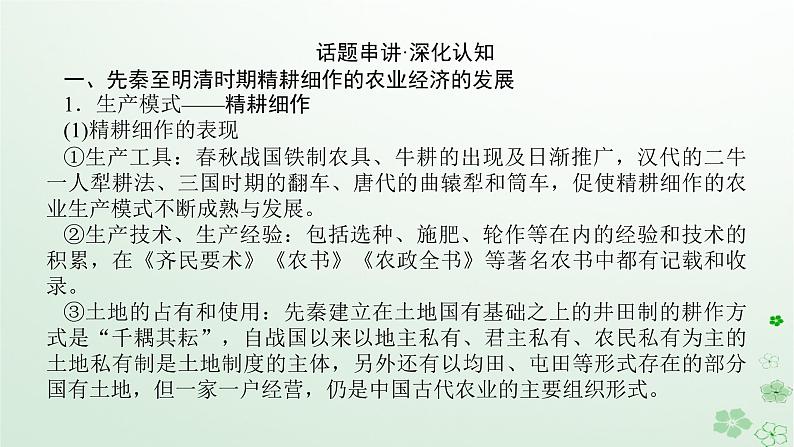 话题串讲·深化认知

一、先秦至明清时期精耕细作的农业经济的发展

1．生产模式——精耕细作

(1)精耕细作的表现

①生产工具：春秋战国铁制农具、牛耕的出现及日渐推广，汉代的二牛一人犁耕法、三国时期的翻车、唐代的曲辕犁和筒车，促使精耕细作的农业生产模式不断成熟与发展。

②生产技术、生产经验：包括选种、施肥、轮作等在内的经验和技术的积累，在《齐民要术》《农书》《农政全书》等著名农书中都有记载和收录。

③土地的占有和使用：先秦建立在土地国有基础之上的井田制的耕作方式是“千耦其耘”，自战国以来以地主私有、君主私有、农民私有为主的土地私有制是土地制度的主体，另外还有以均田、屯田等形式存在的部分国有土地，但一家一户经营，仍是中国古代农业的主要组织形式。